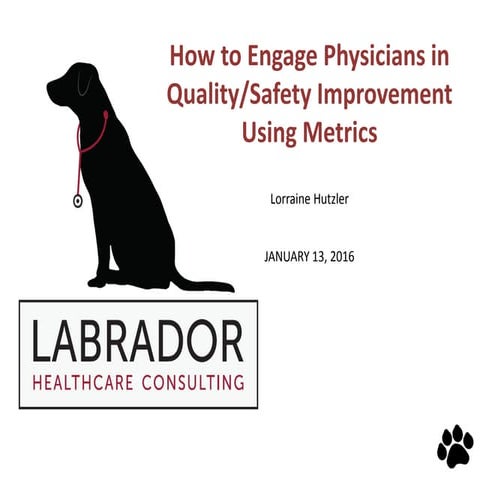 How to Engage Physicians in Quality/Safety Improvement Using Metrics

Lorraine Hutzler

JANUARY 13, 2016

LABRADOR
HEALTHCARE CONSULTING